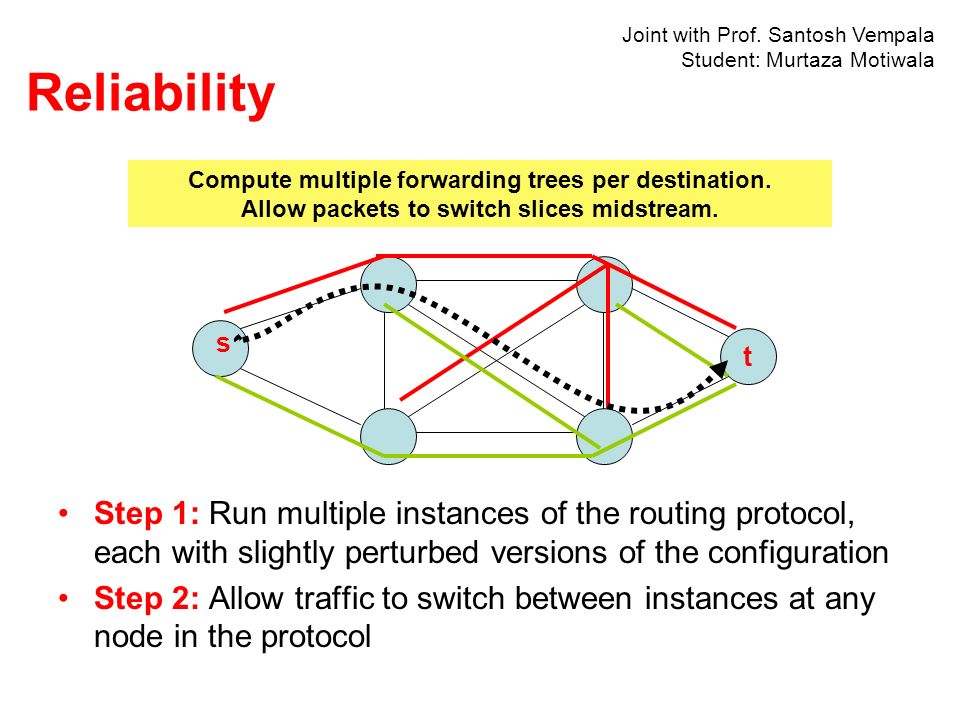 Joint with Prof. Santosh Vempala
Student: Murtaza Motiwala

Reliability

Compute multiple forwarding trees per destination.
Allow packets to switch slices midstream.

s

t

• Step 1: Run multiple instances of the routing protocol, each with slightly perturbed versions of the configuration

• Step 2: Allow traffic to switch between instances at any node in the protocol